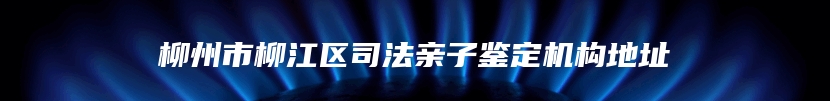 柳州市柳江区司法亲子鉴定机构地址